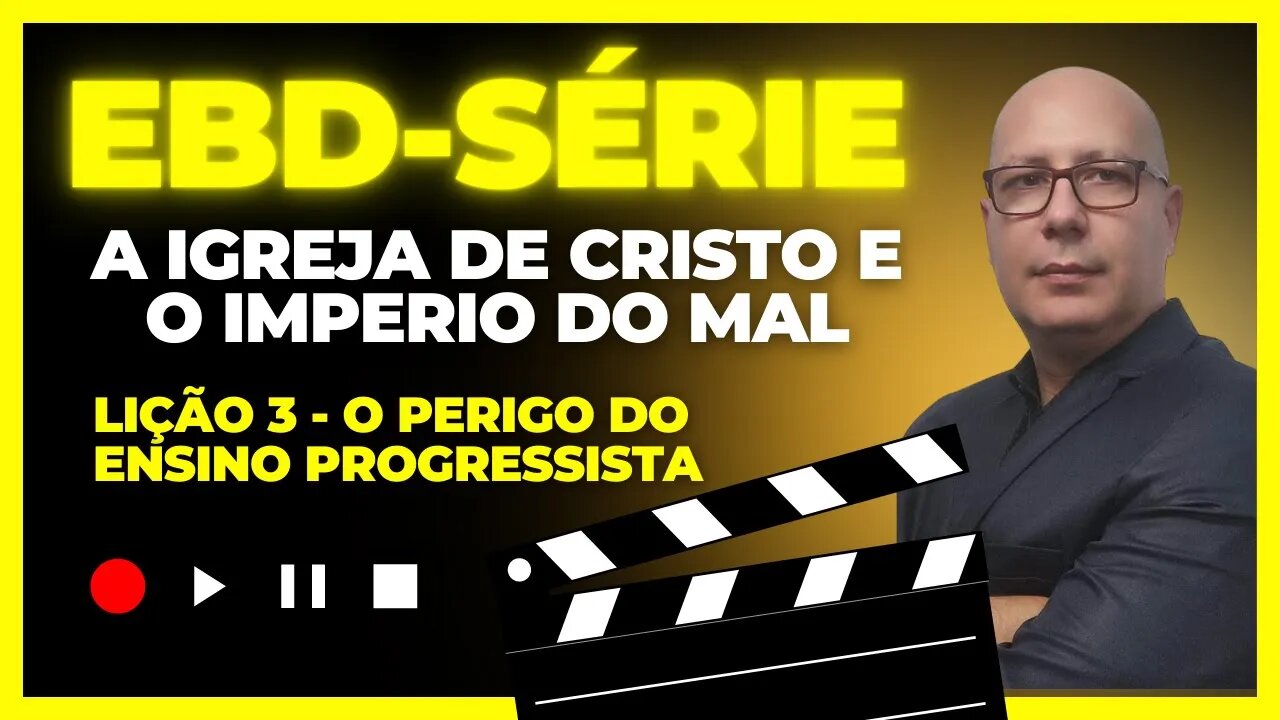 EBD-SÉRIE

A IGREJA DE CRISTO E O IMPERIO DO MAL

LIÇÃO 3 - O PERIGO DO ENSINO PROGRESSISTA